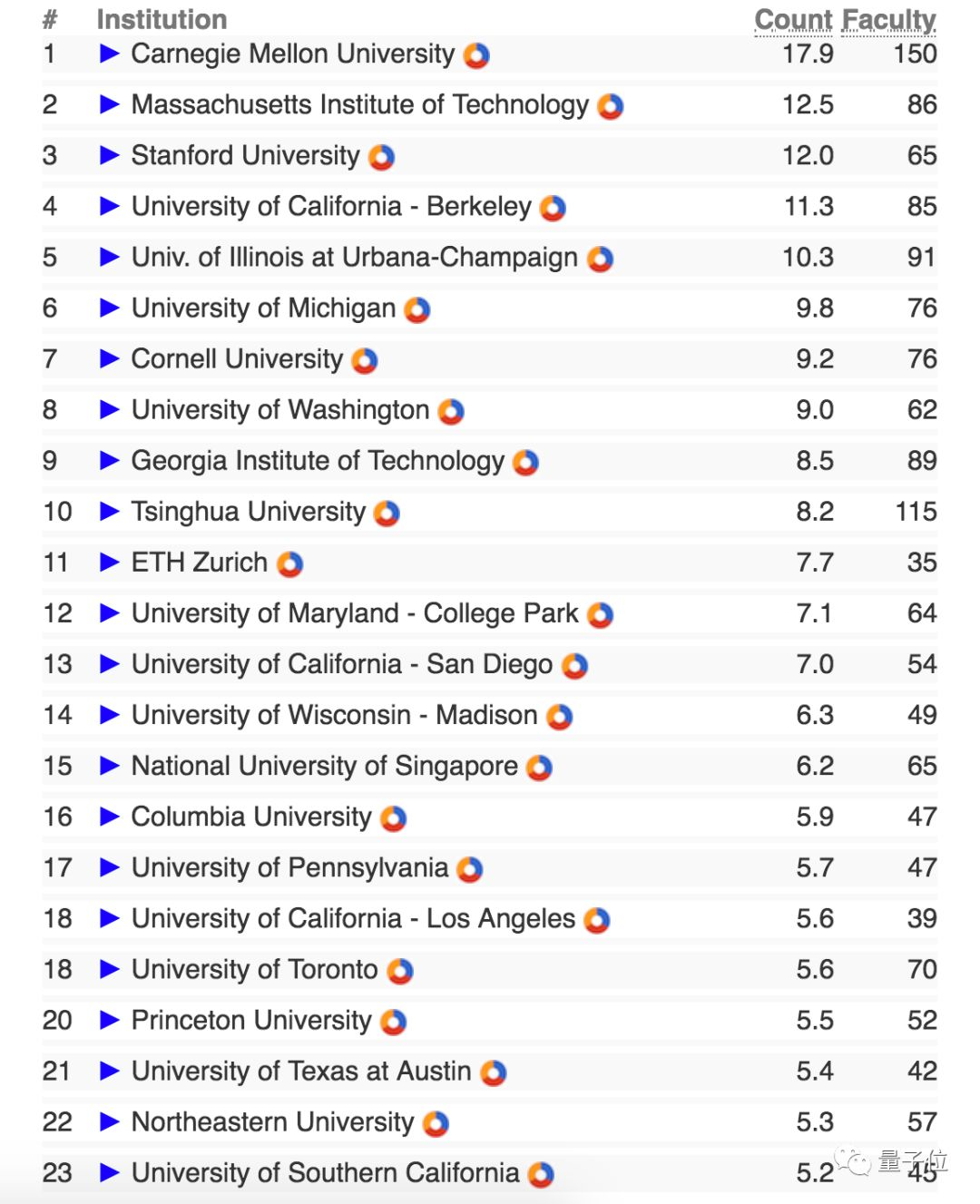 | # | Institution | Count | Faculty |
|---|---|---|---|
| 1 | ▶ Carnegie Mellon University | 17.9 | 150 |
| 2 | ▶ Massachusetts Institute of Technology | 12.5 | 86 |
| 3 | ▶ Stanford University | 12.0 | 65 |
| 4 | ▶ University of California - Berkeley | 11.3 | 85 |
| 5 | ▶ Univ. of Illinois at Urbana-Champaign | 10.3 | 91 |
| 6 | ▶ University of Michigan | 9.8 | 76 |
| 7 | ▶ Cornell University | 9.2 | 76 |
| 8 | ▶ University of Washington | 9.0 | 62 |
| 9 | ▶ Georgia Institute of Technology | 8.5 | 89 |
| 10 | ▶ Tsinghua University | 8.2 | 115 |
| 11 | ▶ ETH Zurich | 7.7 | 35 |
| 12 | ▶ University of Maryland - College Park | 7.1 | 64 |
| 13 | ▶ University of California - San Diego | 7.0 | 54 |
| 14 | ▶ University of Wisconsin - Madison | 6.3 | 49 |
| 15 | ▶ National University of Singapore | 6.2 | 65 |
| 16 | ▶ Columbia University | 5.9 | 47 |
| 17 | ▶ University of Pennsylvania | 5.7 | 47 |
| 18 | ▶ University of California - Los Angeles | 5.6 | 39 |
| 18 | ▶ University of Toronto | 5.6 | 70 |
| 20 | ▶ Princeton University | 5.5 | 52 |
| 21 | ▶ University of Texas at Austin | 5.4 | 42 |
| 22 | ▶ Northeastern University | 5.3 | 57 |
| 23 | ▶ University of Southern California | 5.2 | 45 |

量子位